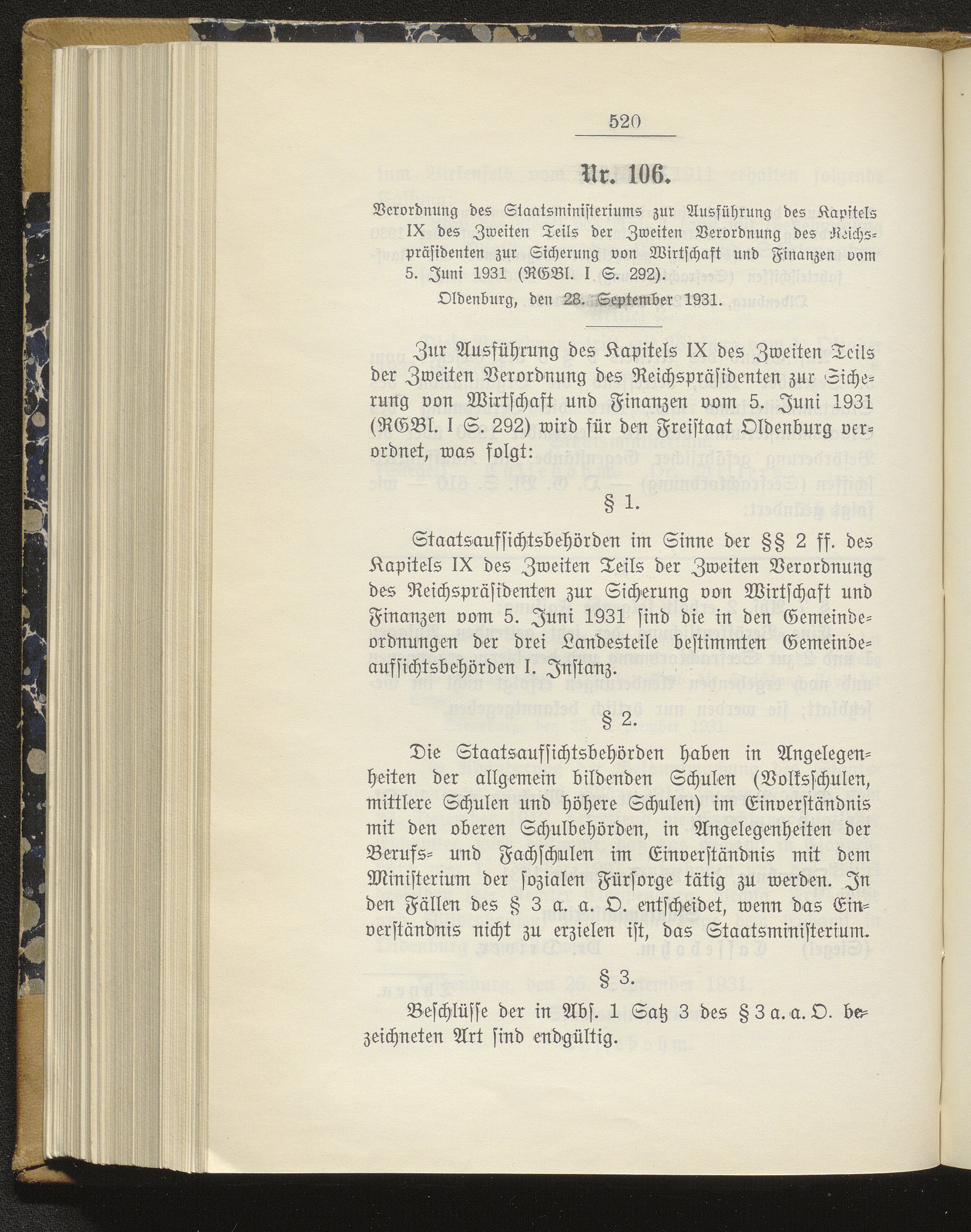 520

Nr. 106.

Verordnung des Staatsministeriums zur Ausführung des Kapitels IX des Zweiten Teils der Zweiten Verordnung des Reichspräsidenten zur Sicherung von Wirtschaft und Finanzen vom 5. Juni 1931 (RGBl. I S. 292).

Oldenburg, den 28. September 1931.

Zur Ausführung des Kapitels IX des Zweiten Teils der Zweiten Verordnung des Reichspräsidenten zur Sicherung von Wirtschaft und Finanzen vom 5. Juni 1931 (RGBl. I S. 292) wird für den Freistaat Oldenburg verordnet, was folgt:

§ 1.

Staatsaufsichtsbehörden im Sinne der §§ 2 ff. des Kapitels IX des Zweiten Teils der Zweiten Verordnung des Reichspräsidenten zur Sicherung von Wirtschaft und Finanzen vom 5. Juni 1931 sind die in den Gemeindeordnungen der drei Landesteile bestimmten Gemeindeaufsichtsbehörden I. Instanz.

§ 2.

Die Staatsaufsichtsbehörden haben in Angelegenheiten der allgemein bildenden Schulen (Volksschulen, mittlere Schulen und höhere Schulen) im Einverständnis mit den oberen Schulbehörden, in Angelegenheiten der Berufs- und Fachschulen im Einverständnis mit dem Ministerium der sozialen Fürsorge tätig zu werden. In den Fällen des § 3 a. a. O. entscheidet, wenn das Einverständnis nicht zu erzielen ist, das Staatsministerium.

§ 3.

Beschlüsse der in Abs. 1 Satz 3 des § 3 a. a. O. bezeichneten Art sind endgültig.